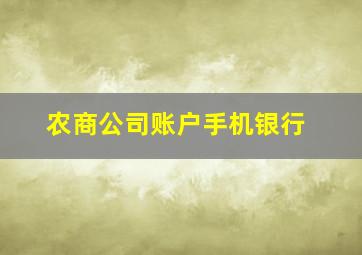 农商公司账户手机银行